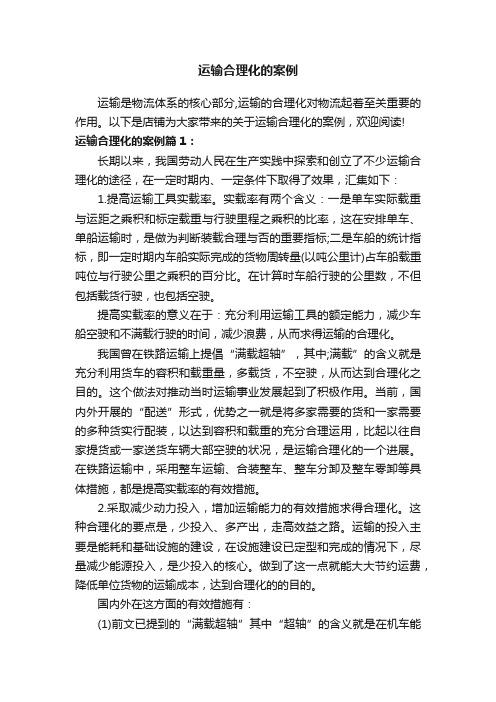 运输合理化的案例

运输是物流体系的核心部分,运输的合理化对物流起着至关重要的作用。以下是店铺为大家带来的关于运输合理化的案例，欢迎阅读!

运输合理化的案例篇1：

长期以来，我国劳动人民在生产实践中探索和创立了不少运输合理化的途径，在一定时期内、一定条件下取得了效果，汇集如下：

1.提高运输工具实载率。实载率有两个含义：一是单车实际载重与运距之乘积和标定载重与行驶里程之乘积的比率，这在安排单车、单船运输时，是做为判断装载合理与否的重要指标;二是车船的统计指标，即一定时期内车船实际完成的货物周转量(以吨公里计)占车船载重吨位与行驶公里之乘积的百分比。在计算时车船行驶的公里数，不但包括载货行驶，也包括空驶。

提高实载率的意义在于：充分利用运输工具的额定能力，减少车船空驶和不满载行驶的时间，减少浪费，从而求得运输的合理化。

我国曾在铁路运输上提倡“满载超轴”，其中;满载”的含义就是充分利用货车的容积和载重量，多载货，不空驶，从而达到合理化之目的。这个做法对推动当时运输事业发展起到了积极作用。当前，国内外开展的“配送”形式，优势之一就是将多家需要的货和一家需要的多种货实行配装，以达到容积和载重的充分合理运用，比起以往自家提货或一家送货车辆大部空驶的状况，是运输合理化的一个进展。在铁路运输中，采用整车运输、合装整车、整车分卸及整车零卸等具体措施，都是提高实载率的有效措施。

2.采取减少动力投入，增加运输能力的有效措施求得合理化。这种合理化的要点是，少投入、多产出，走高效益之路。运输的投入主要是能耗和基础设施的建设，在设施建设已定型和完成的情况下，尽量减少能源投入，是少投入的核心。做到了这一点就能大大节约运费，降低单位货物的运输成本，达到合理化的的目的。

国内外在这方面的有效措施有：

(1)前文已提到的“满载超轴”其中“超轴”的含义就是在机车能